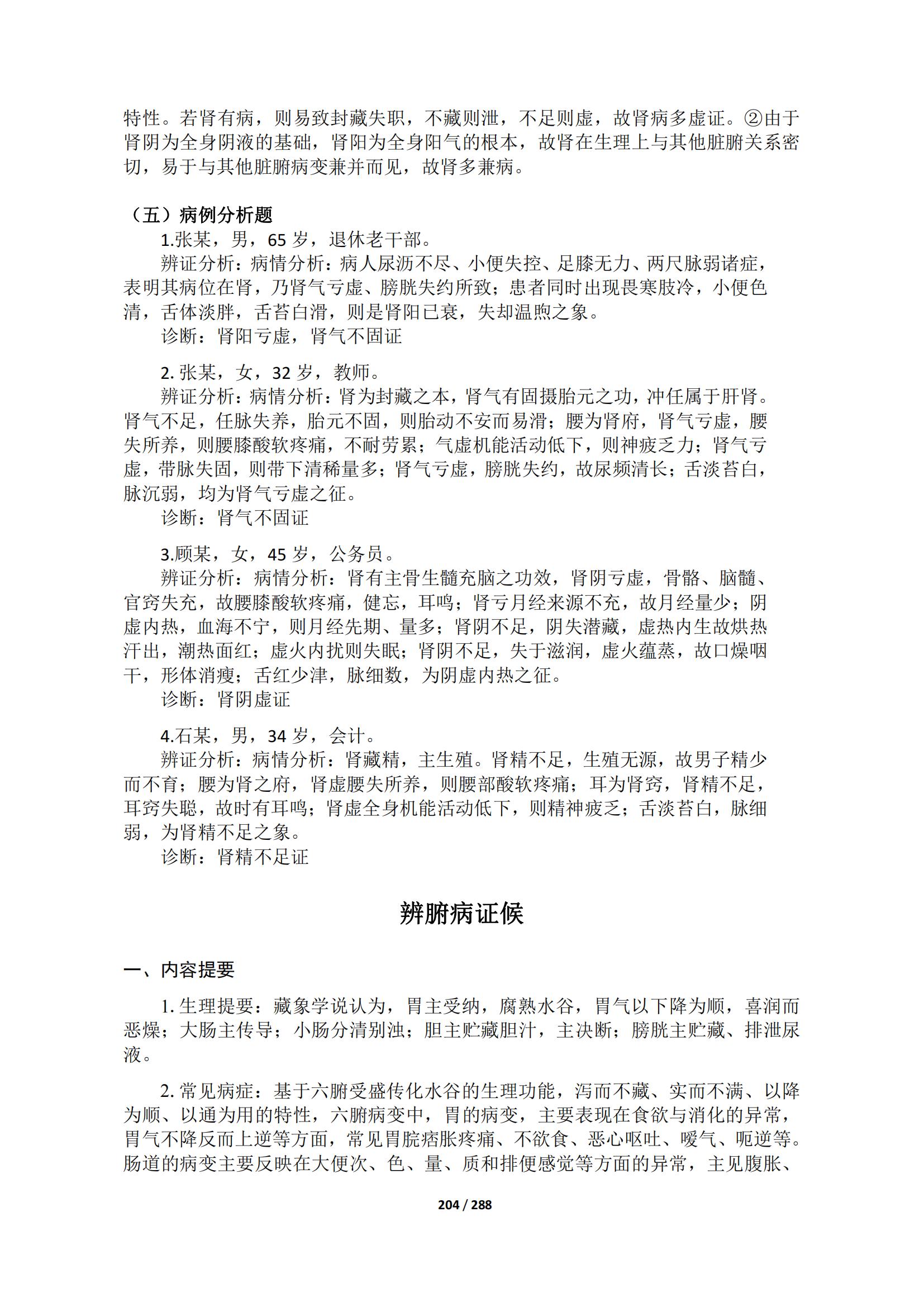 特性。若肾有病，则易致封藏失职，不藏则泄，不足则虚，故肾病多虚证。②由于肾阴为全身阴液的基础，肾阳为全身阳气的根本，故肾在生理上与其他脏腑关系密切，易于与其他脏腑病变兼并而见，故肾多兼病。

（五）病例分析题

1.张某，男，65 岁，退休老干部。

辨证分析：病情分析：病人尿沥不尽、小便失控、足膝无力、两尺脉弱诸症，表明其病位在肾，乃肾气亏虚、膀胱失约所致；患者同时出现畏寒肢冷，小便色清，舌体淡胖，舌苔白滑，则是肾阳已衰，失却温煦之象。

诊断：肾阳亏虚，肾气不固证

2. 张某，女，32 岁，教师。

辨证分析：病情分析：肾为封藏之本，肾气有固摄胎元之功，冲任属于肝肾。肾气不足，任脉失养，胎元不固，则胎动不安而易滑；腰为肾府，肾气亏虚，腰失所养，则腰膝酸软疼痛，不耐劳累；气虚机能活动低下，则神疲乏力；肾气亏虚，带脉失固，则带下清稀量多；肾气亏虚，膀胱失约，故尿频清长；舌淡苔白，脉沉弱，均为肾气亏虚之征。

诊断：肾气不固证

3.顾某，女，45 岁，公务员。

辨证分析：病情分析：肾有主骨生髓充脑之功效，肾阴亏虚，骨骼、脑髓、官窍失充，故腰膝酸软疼痛，健忘，耳鸣；肾亏月经来源不充，故月经量少；阴虚内热，血海不宁，则月经先期、量多；肾阴不足，阴失潜藏，虚热内生故烘热汗出，潮热面红；虚火内扰则失眠；肾阴不足，失于滋润，虚火蕴蒸，故口燥咽干，形体消瘦；舌红少津，脉细数，为阴虚内热之征。

诊断：肾阴虚证

4.石某，男，34 岁，会计。

辨证分析：病情分析：肾藏精，主生殖。肾精不足，生殖无源，故男子精少而不育；腰为肾之府，肾虚腰失所养，则腰部酸软疼痛；耳为肾窍，肾精不足，耳窍失聪，故时有耳鸣；肾虚全身机能活动低下，则精神疲乏；舌淡苔白，脉细弱，为肾精不足之象。

诊断：肾精不足证

辨腑病证候

一、内容提要

1. 生理提要：藏象学说认为，胃主受纳，腐熟水谷，胃气以下降为顺，喜润而恶燥；大肠主传导；小肠分清别浊；胆主贮藏胆汁，主决断；膀胱主贮藏、排泄尿液。

2. 常见病症：基于六腑受盛传化水谷的生理功能，泻而不藏、实而不满、以降为顺、以通为用的特性，六腑病变中，胃的病变，主要表现在食欲与消化的异常，胃气不降反而上逆等方面，常见胃脘痞胀疼痛、不欲食、恶心呕吐、嗳气、呃逆等。肠道的病变主要反映在大便次、色、量、质和排便感觉等方面的异常，主见腹胀、

204 / 288